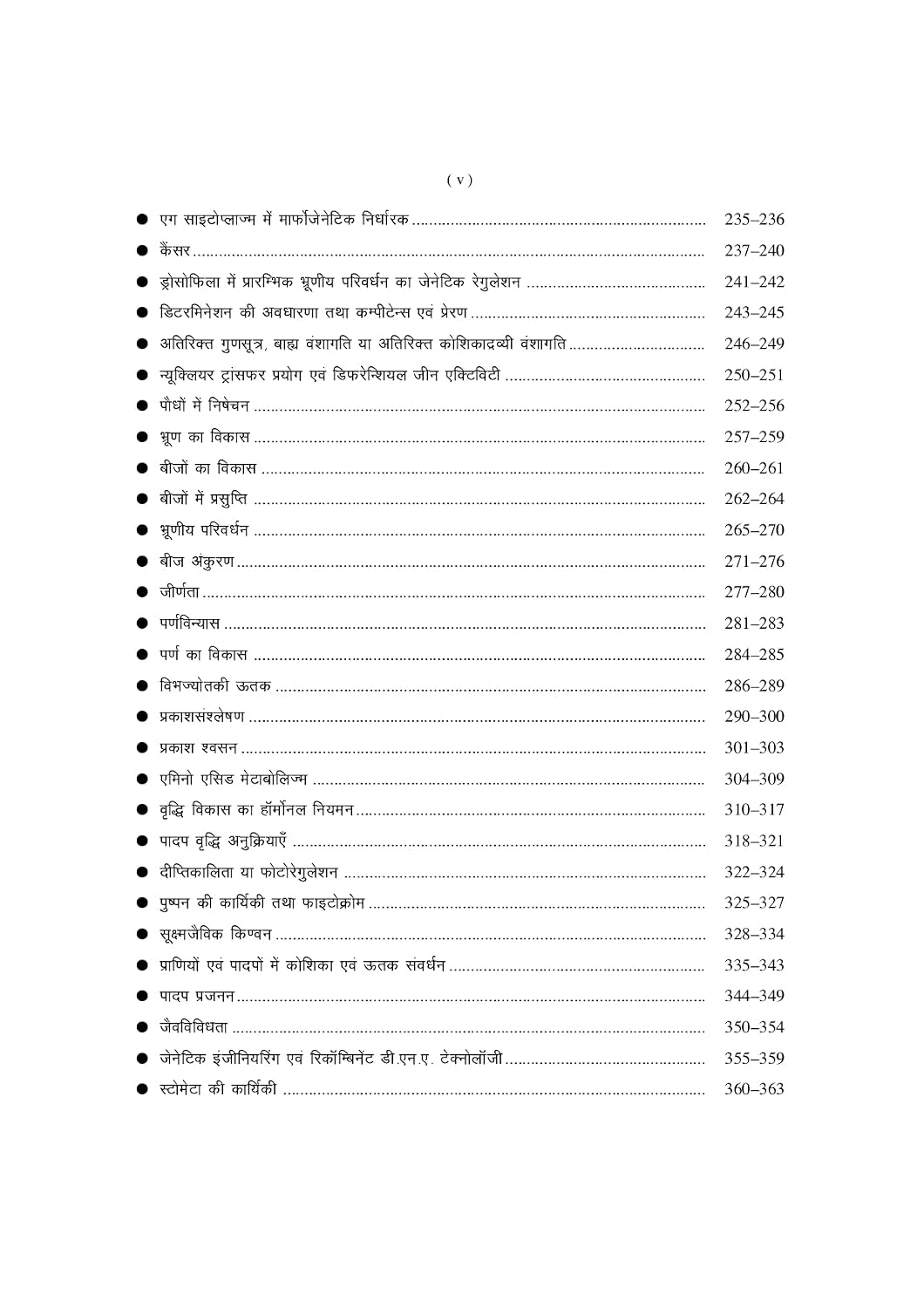 ( v )

• एग साइटोप्लाज्म में मार्फोजेनेटिक निर्धारक 235–236
• कैंसर 237–240
• ड्रोसोफिला में प्रारम्भिक भ्रूणीय परिवर्धन का जेनेटिक रेगुलेशन 241–242
• डिटरमिनेशन की अवधारणा तथा कम्पीटेन्स एवं प्रेरण 243–245
• अतिरिक्त गुणसूत्र, बाह्य वंशागति या अतिरिक्त कोशिकाद्रव्यी वंशागति 246–249
• न्यूक्लियर ट्रांसफर प्रयोग एवं डिफरेन्शियल जीन एक्टिविटी 250–251
• पौधों में निषेचन 252–256
• भ्रूण का विकास 257–259
• बीजों का विकास 260–261
• बीजों में प्रसुप्ति 262–264
• भ्रूणीय परिवर्धन 265–270
• बीज अंकुरण 271–276
• जीर्णता 277–280
• पर्णविन्यास 281–283
• पर्ण का विकास 284–285
• विभज्योतकी ऊतक 286–289
• प्रकाशसंश्लेषण 290–300
• प्रकाश श्वसन 301–303
• एमिनो एसिड मेटाबोलिज्म 304–309
• वृद्धि विकास का हॉर्मोनल नियमन 310–317
• पादप वृद्धि अनुक्रियाएँ 318–321
• दीप्तिकालिता या फोटोरेगुलेशन 322–324
• पुष्पन की कार्यिकी तथा फाइटोक्रोम 325–327
• सूक्ष्मजैविक किण्वन 328–334
• प्राणियों एवं पादपों में कोशिका एवं ऊतक संवर्धन 335–343
• पादप प्रजनन 344–349
• जैवविविधता 350–354
• जेनेटिक इंजीनियरिंग एवं रिकॉम्बिनेंट डी.एन.ए. टेक्नोलॉजी 355–359
• स्टोमेटा की कार्यिकी 360–363